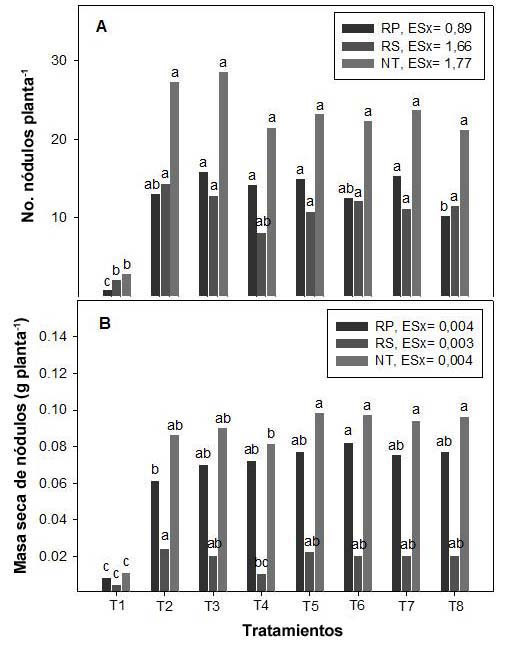 A

RP, ESx= 0,89
RS, ESx= 1,66
NT, ESx= 1,77

No. nódulos planta$^{-1}$

30
20
10

c b b
ab a a
a a a
a ab a
a a a
ab a a
a a a
b a a

B

RP, ESx= 0,004
RS, ESx= 0,003
NT, ESx= 0,004

Masa seca de nódulos (g planta$^{-1}$)

0.14
0.12
0.10
0.08
0.06
0.04
0.02

c c c
b a ab
ab ab ab
ab bc b
ab ab a
a ab a
ab ab a
ab ab a

T1 T2 T3 T4 T5 T6 T7 T8

Tratamientos